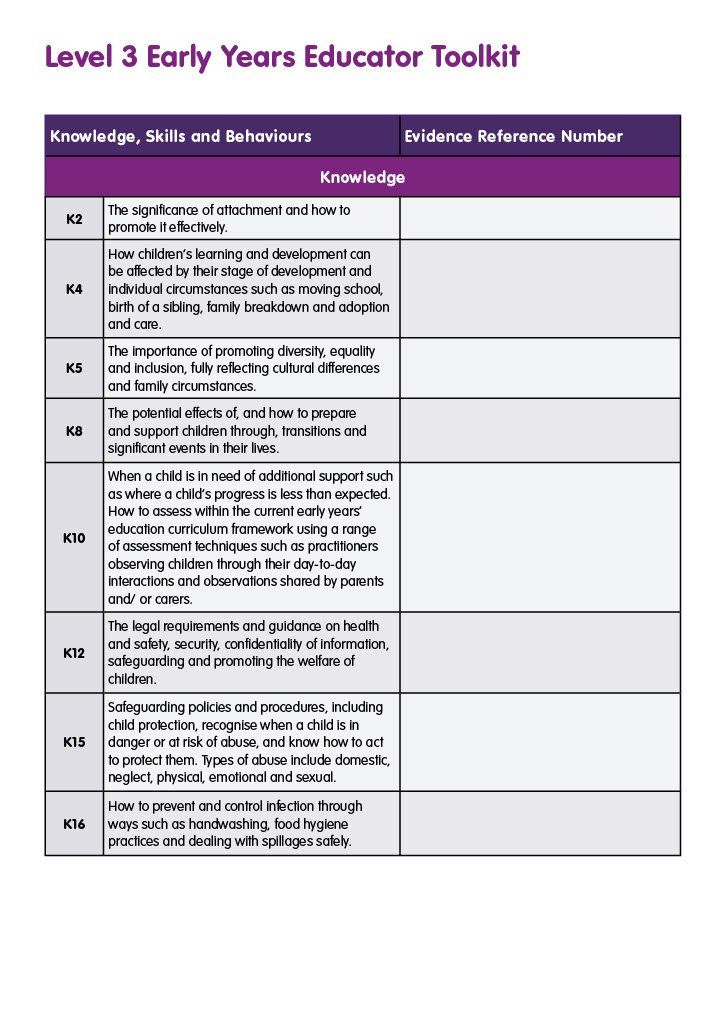 Level 3 Early Years Educator Toolkit

| Knowledge, Skills and Behaviours | | Evidence Reference Number |
|---|---|---|
| Knowledge | | |
| K2 | The significance of attachment and how to promote it effectively. | |
| K4 | How children's learning and development can be affected by their stage of development and individual circumstances such as moving school, birth of a sibling, family breakdown and adoption and care. | |
| K5 | The importance of promoting diversity, equality and inclusion, fully reflecting cultural differences and family circumstances. | |
| K8 | The potential effects of, and how to prepare and support children through, transitions and significant events in their lives. | |
| K10 | When a child is in need of additional support such as where a child's progress is less than expected. How to assess within the current early years' education curriculum framework using a range of assessment techniques such as practitioners observing children through their day-to-day interactions and observations shared by parents and/ or carers. | |
| K12 | The legal requirements and guidance on health and safety, security, confidentiality of information, safeguarding and promoting the welfare of children. | |
| K15 | Safeguarding policies and procedures, including child protection, recognise when a child is in danger or at risk of abuse, and know how to act to protect them. Types of abuse include domestic, neglect, physical, emotional and sexual. | |
| K16 | How to prevent and control infection through ways such as handwashing, food hygiene practices and dealing with spillages safely. | |